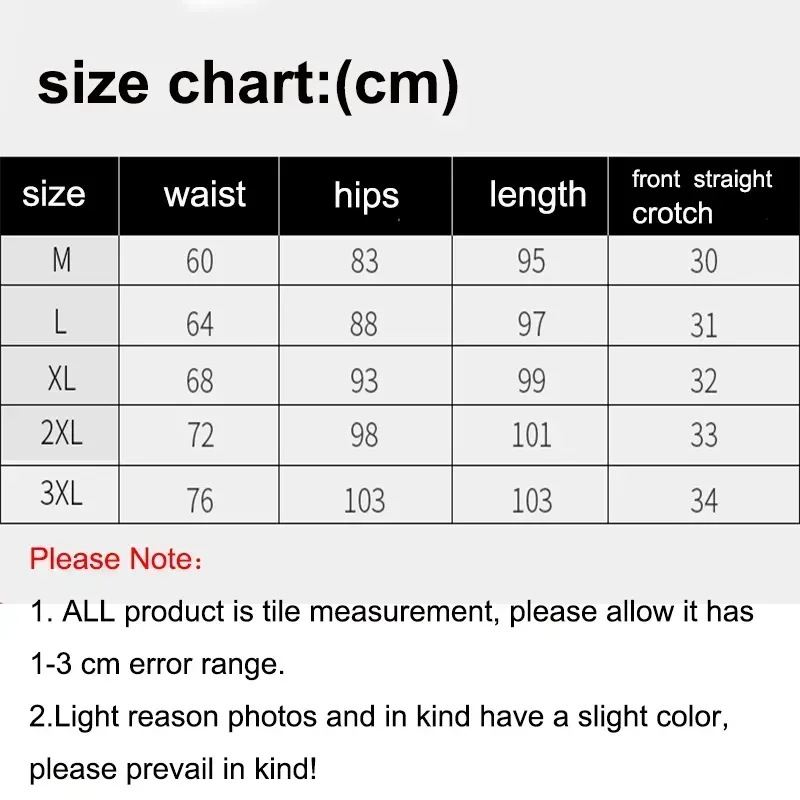 size chart:(cm)

| size | waist | hips | length | front straight crotch |
|---|---|---|---|---|
| M | 60 | 83 | 95 | 30 |
| L | 64 | 88 | 97 | 31 |
| XL | 68 | 93 | 99 | 32 |
| 2XL | 72 | 98 | 101 | 33 |
| 3XL | 76 | 103 | 103 | 34 |

Please Note：

1. ALL product is tile measurement, please allow it has 1-3 cm error range.

2.Light reason photos and in kind have a slight color, please prevail in kind!